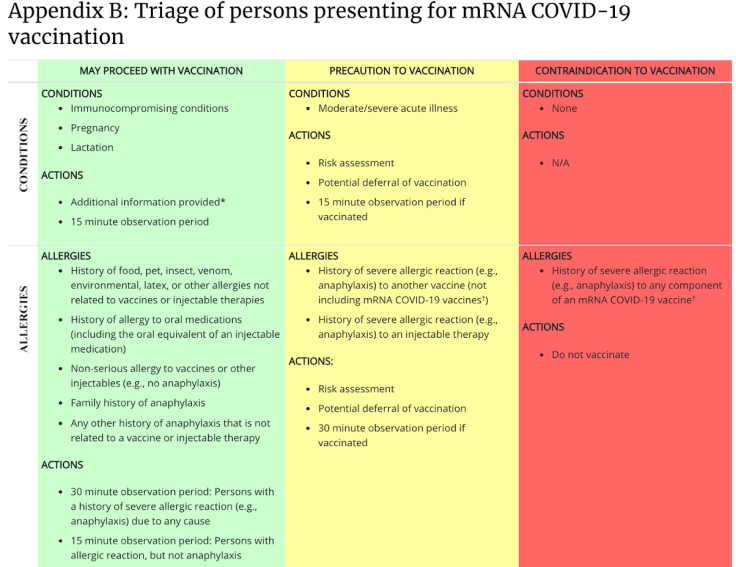 Appendix B: Triage of persons presenting for mRNA COVID-19 vaccination

| | MAY PROCEED WITH VACCINATION | PRECAUTION TO VACCINATION | CONTRAINDICATION TO VACCINATION |
|---|---|---|---|
| CONDITIONS | CONDITIONS • Immunocompromising conditions • Pregnancy • Lactation ACTIONS • Additional information provided* • 15 minute observation period | CONDITIONS • Moderate/severe acute illness ACTIONS • Risk assessment • Potential deferral of vaccination • 15 minute observation period if vaccinated | CONDITIONS • None ACTIONS • N/A |
| ALLERGIES | ALLERGIES • History of food, pet, insect, venom, environmental, latex, or other allergies not related to vaccines or injectable therapies • History of allergy to oral medications (including the oral equivalent of an injectable medication) • Non-serious allergy to vaccines or other injectables (e.g., no anaphylaxis) • Family history of anaphylaxis • Any other history of anaphylaxis that is not related to a vaccine or injectable therapy ACTIONS • 30 minute observation period: Persons with a history of severe allergic reaction (e.g., anaphylaxis) due to any cause • 15 minute observation period: Persons with allergic reaction, but not anaphylaxis | ALLERGIES • History of severe allergic reaction (e.g., anaphylaxis) to another vaccine (not including mRNA COVID-19 vaccines†) • History of severe allergic reaction (e.g., anaphylaxis) to an injectable therapy ACTIONS: • Risk assessment • Potential deferral of vaccination • 30 minute observation period if vaccinated | ALLERGIES • History of severe allergic reaction (e.g., anaphylaxis) to any component of an mRNA COVID-19 vaccine† ACTIONS • Do not vaccinate |